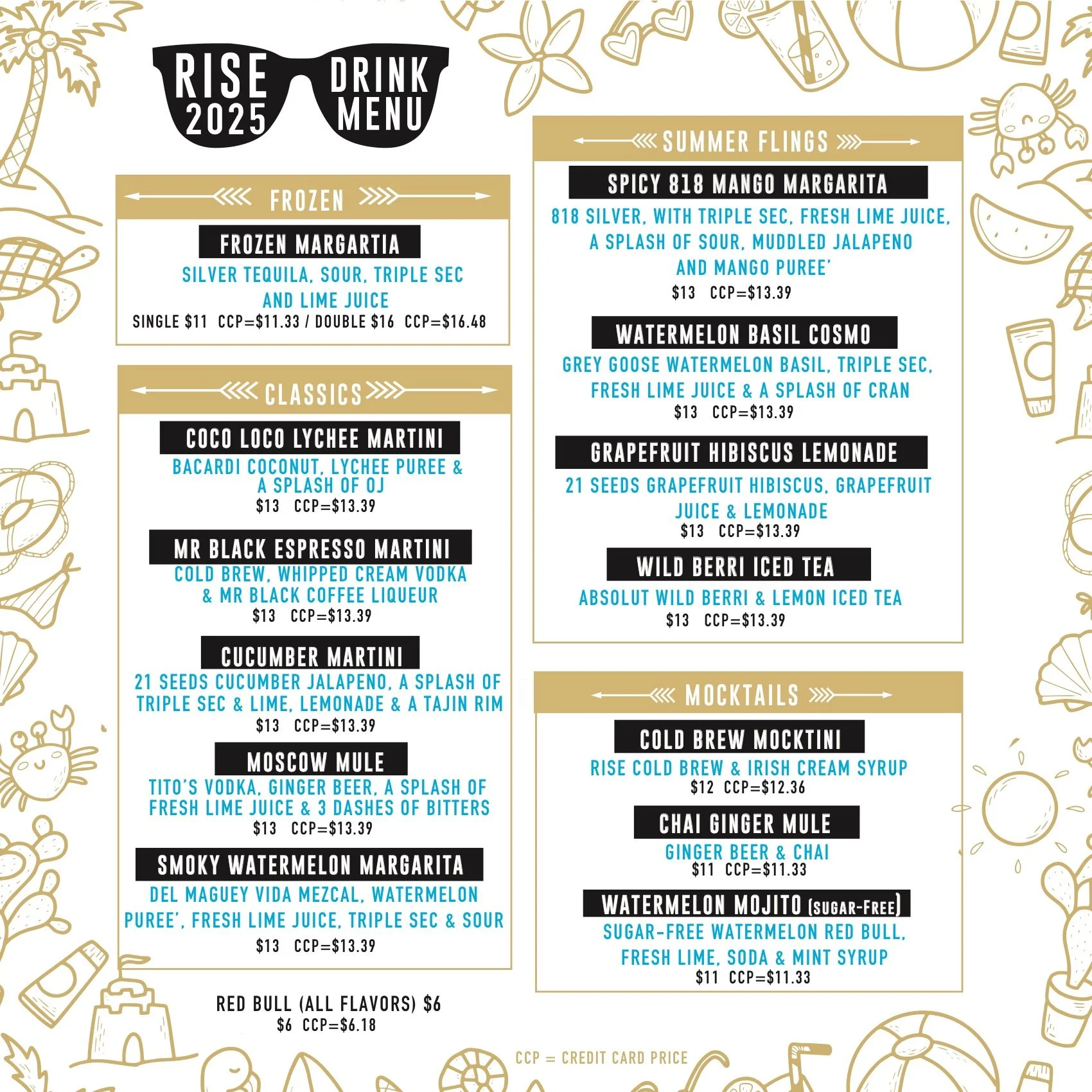 RISE 2025

DRINK MENU

FROZEN

FROZEN MARGARTIA

SILVER TEQUILA, SOUR, TRIPLE SEC AND LIME JUICE

SINGLE $11 CCP=$11.33 / DOUBLE $16 CCP=$16.48

CLASSICS

COCO LOCO LYCHEE MARTINI

BACARDI COCONUT, LYCHEE PUREE & A SPLASH OF OJ

$13 CCP=$13.39

MR BLACK ESPRESSO MARTINI

COLD BREW, WHIPPED CREAM VODKA & MR BLACK COFFEE LIQUEUR

$13 CCP=$13.39

CUCUMBER MARTINI

21 SEEDS CUCUMBER JALAPENO, A SPLASH OF TRIPLE SEC & LIME, LEMONADE & A TAJIN RIM

$13 CCP=$13.39

MOSCOW MULE

TITO'S VODKA, GINGER BEER, A SPLASH OF FRESH LIME JUICE & 3 DASHES OF BITTERS

$13 CCP=$13.39

SMOKY WATERMELON MARGARITA

DEL MAGUEY VIDA MEZCAL, WATERMELON PUREE', FRESH LIME JUICE, TRIPLE SEC & SOUR

$13 CCP=$13.39

RED BULL (ALL FLAVORS) $6

$6 CCP=$6.18

SUMMER FLINGS

SPICY 818 MANGO MARGARITA

818 SILVER, WITH TRIPLE SEC, FRESH LIME JUICE, A SPLASH OF SOUR, MUDDLED JALAPENO AND MANGO PUREE'

$13 CCP=$13.39

WATERMELON BASIL COSMO

GREY GOOSE WATERMELON BASIL, TRIPLE SEC, FRESH LIME JUICE & A SPLASH OF CRAN

$13 CCP=$13.39

GRAPEFRUIT HIBISCUS LEMONADE

21 SEEDS GRAPEFRUIT HIBISCUS, GRAPEFRUIT JUICE & LEMONADE

$13 CCP=$13.39

WILD BERRI ICED TEA

ABSOLUT WILD BERRI & LEMON ICED TEA

$13 CCP=$13.39

MOCKTAILS

COLD BREW MOCKTINI

RISE COLD BREW & IRISH CREAM SYRUP

$12 CCP=$12.36

CHAI GINGER MULE

GINGER BEER & CHAI

$11 CCP=$11.33

WATERMELON MOJITO (SUGAR-FREE)

SUGAR-FREE WATERMELON RED BULL, FRESH LIME, SODA & MINT SYRUP

$11 CCP=$11.33

CCP = CREDIT CARD PRICE